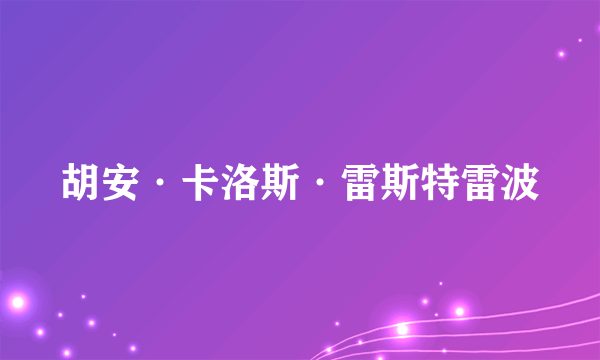 胡安·卡洛斯·雷斯特雷波